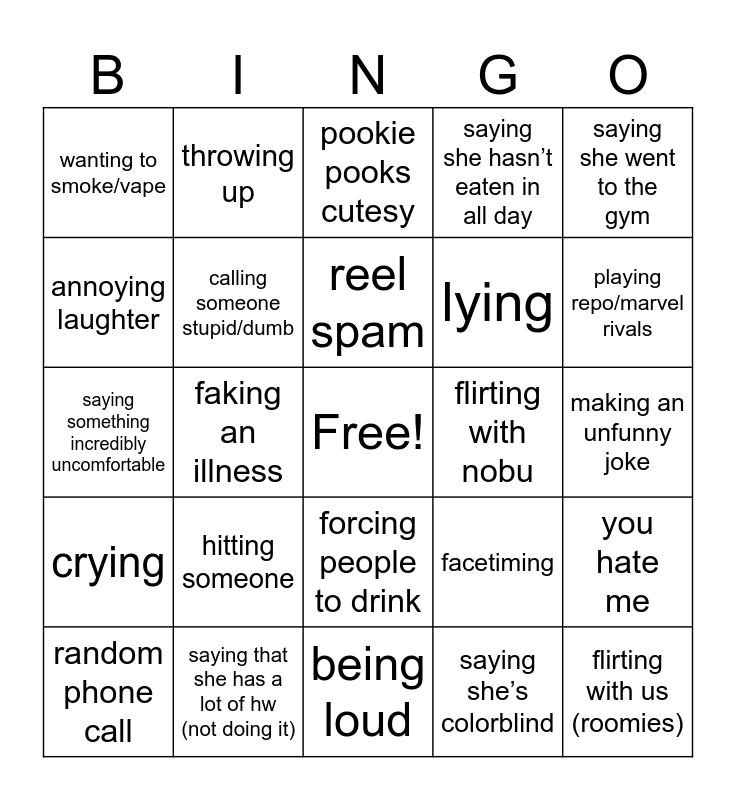 | B | I | N | G | O |
|---|---|---|---|---|
| wanting to smoke/vape | throwing up | pookie pooks cutesy | saying she hasn't eaten in all day | saying she went to the gym |
| annoying laughter | calling someone stupid/dumb | reel spam | lying | playing repo/marvel rivals |
| saying something incredibly uncomfortable | faking an illness | Free! | flirting with nobu | making an unfunny joke |
| crying | hitting someone | forcing people to drink | facetiming | you hate me |
| random phone call | saying that she has a lot of hw (not doing it) | being loud | saying she's colorblind | flirting with us (roomies) |